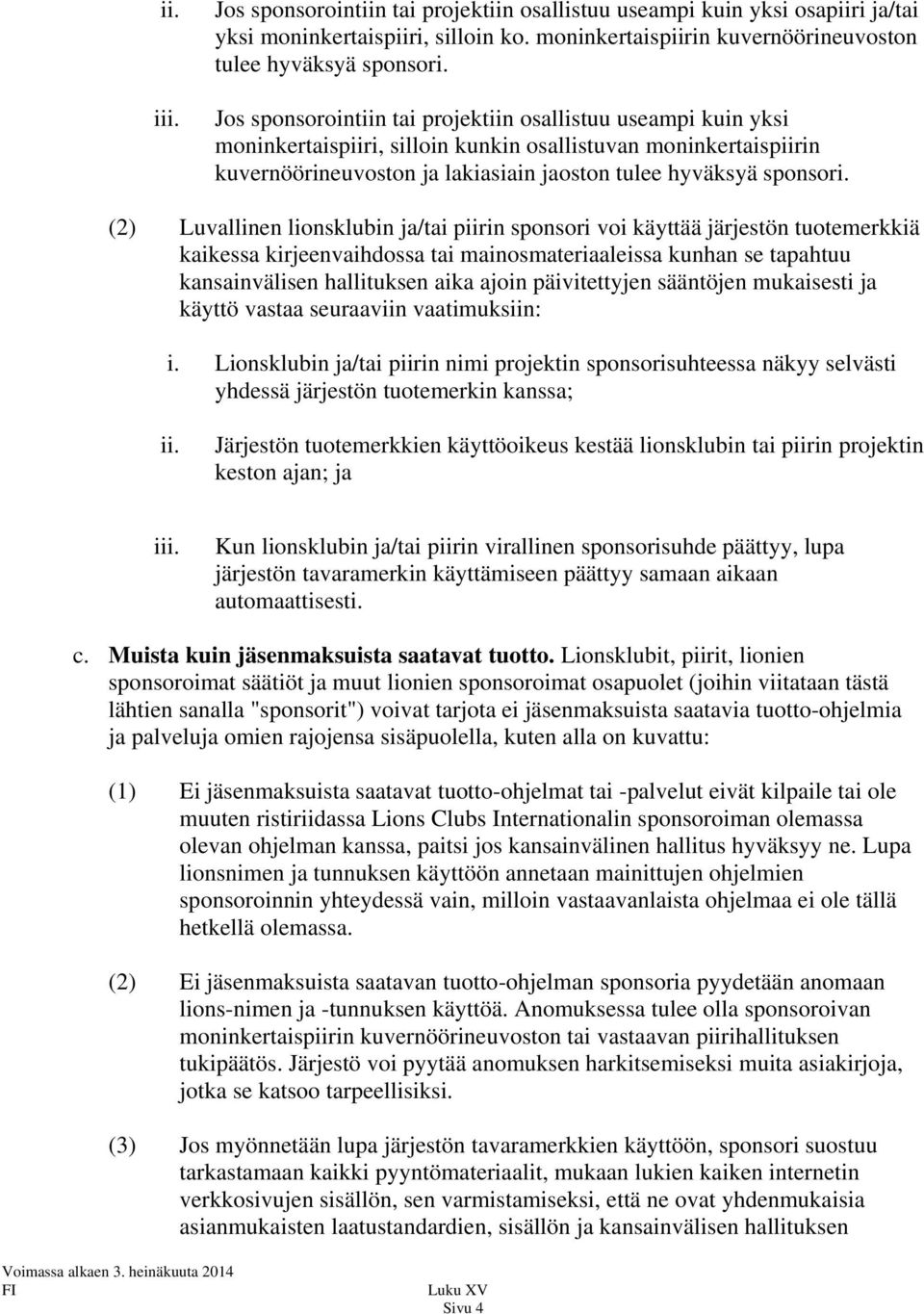 ii. Jos sponsorointiin tai projektiin osallistuu useampi kuin yksi osapiiri ja/tai yksi moninkertaispiiri, silloin ko. moninkertaispiirin kuvernöörineuvoston tulee hyväksyä sponsori.

iii. Jos sponsorointiin tai projektiin osallistuu useampi kuin yksi moninkertaispiiri, silloin kunkin osallistuvan moninkertaispiirin kuvernöörineuvoston ja lakiasiain jaoston tulee hyväksyä sponsori.

(2) Luvallinen lionsklubin ja/tai piirin sponsori voi käyttää järjestön tuotemerkkiä kaikessa kirjeenvaihdossa tai mainosmateriaaleissa kunhan se tapahtuu kansainvälisen hallituksen aika ajoin päivitettyjen sääntöjen mukaisesti ja käyttö vastaa seuraaviin vaatimuksiin:

i. Lionsklubin ja/tai piirin nimi projektin sponsorisuhteessa näkyy selvästi yhdessä järjestön tuotemerkin kanssa;

ii. Järjestön tuotemerkkien käyttöoikeus kestää lionsklubin tai piirin projektin keston ajan; ja

iii. Kun lionsklubin ja/tai piirin virallinen sponsorisuhde päättyy, lupa järjestön tavaramerkin käyttämiseen päättyy samaan aikaan automaattisesti.

c. Muista kuin jäsenmaksuista saatavat tuotto. Lionsklubit, piirit, lionien sponsoroimat säätiöt ja muut lionien sponsoroimat osapuolet (joihin viitataan tästä lähtien sanalla "sponsorit") voivat tarjota ei jäsenmaksuista saatavia tuotto-ohjelmia ja palveluja omien rajojensa sisäpuolella, kuten alla on kuvattu:

(1) Ei jäsenmaksuista saatavat tuotto-ohjelmat tai -palvelut eivät kilpaile tai ole muuten ristiriidassa Lions Clubs Internationalin sponsoroiman olemassa olevan ohjelman kanssa, paitsi jos kansainvälinen hallitus hyväksyy ne. Lupa lionsnimen ja tunnuksen käyttöön annetaan mainittujen ohjelmien sponsoroinnin yhteydessä vain, milloin vastaavanlaista ohjelmaa ei ole tällä hetkellä olemassa.

(2) Ei jäsenmaksuista saatavan tuotto-ohjelman sponsoria pyydetään anomaan lions-nimen ja -tunnuksen käyttöä. Anomuksessa tulee olla sponsoroivan moninkertaispiirin kuvernöörineuvoston tai vastaavan piirihallituksen tukipäätös. Järjestö voi pyytää anomuksen harkitsemiseksi muita asiakirjoja, jotka se katsoo tarpeellisiksi.

(3) Jos myönnetään lupa järjestön tavaramerkkien käyttöön, sponsori suostuu tarkastamaan kaikki pyyntömateriaalit, mukaan lukien kaiken internetin verkkosivujen sisällön, sen varmistamiseksi, että ne ovat yhdenmukaisia asianmukaisten laatustandardien, sisällön ja kansainvälisen hallituksen

Voimassa alkaen 3. heinäkuuta 2014
FI
Luku XV
Sivu 4